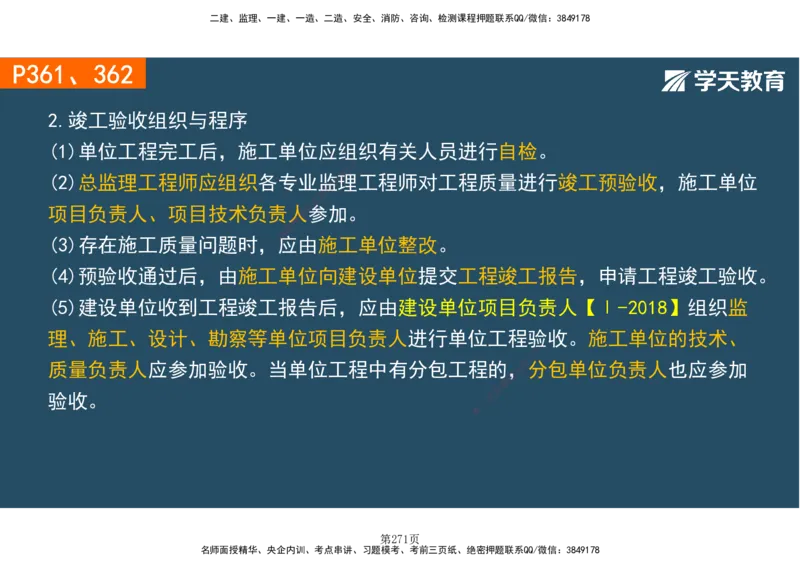 二建、监理、一建、一造、二造、安全、消防、咨询、检测课程押题联系QQ/微信：3849178

P361、362

学天教育

2.竣工验收组织与程序

(1)单位工程完工后，施工单位应组织有关人员进行自检。

(2)总监理工程师应组织各专业监理工程师对工程质量进行竣工预验收，施工单位项目负责人、项目技术负责人参加。

(3)存在施工质量问题时，应由施工单位整改。

(4)预验收通过后，由施工单位向建设单位提交工程竣工报告，申请工程竣工验收。

(5)建设单位收到工程竣工报告后，应由建设单位项目负责人【Ⅰ-2018】组织监理、施工、设计、勘察等单位项目负责人进行单位工程验收。施工单位的技术、质量负责人应参加验收。当单位工程中有分包工程的，分包单位负责人也应参加验收。

第271页

名师面授精华、央企内训、考点串讲、习题模考、考前三页纸、绝密押题联系QQ/微信：3849178